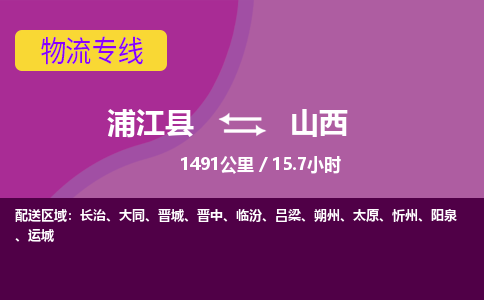 物流专线

浦江县 山西

1491公里 / 15.7小时

配送区域：长治、大同、晋城、晋中、临汾、吕梁、朔州、太原、忻州、阳泉、运城